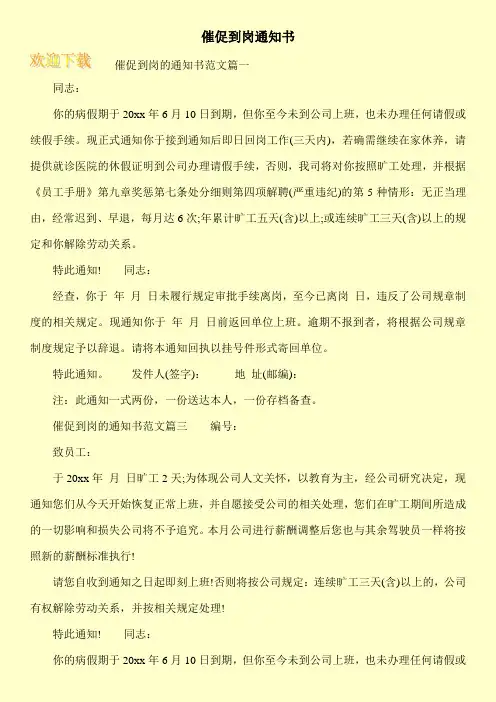 催促到岗通知书

欢迎下载

催促到岗的通知书范文篇一

同志：

你的病假期于 20xx 年 6 月 10 日到期，但你至今未到公司上班，也未办理任何请假或续假手续。现正式通知你于接到通知后即日回岗工作(三天内)，若确需继续在家休养，请提供就诊医院的休假证明到公司办理请假手续，否则，我司将对你按照旷工处理，并根据《员工手册》第九章奖惩第七条处分细则第四项解聘(严重违纪)的第 5 种情形：无正当理由，经常迟到、早退，每月达 6 次;年累计旷工五天(含)以上;或连续旷工三天(含)以上的规定和你解除劳动关系。

特此通知!　　同志：

经查，你于 年 月 日未履行规定审批手续离岗，至今已离岗 日，违反了公司规章制度的相关规定。现通知你于 年 月 日前返回单位上班。逾期不报到者，将根据公司规章制度规定予以辞退。请将本通知回执以挂号件形式寄回单位。

特此通知。　　发件人(签字)：　　地 址(邮编)：

注：此通知一式两份，一份送达本人，一份存档备查。

催促到岗的通知书范文篇三　　编号：

致员工：

于 20xx 年 月 日旷工 2 天;为体现公司人文关怀，以教育为主，经公司研究决定，现通知您们从今天开始恢复正常上班，并自愿接受公司的相关处理，您们在旷工期间所造成的一切影响和损失公司将不予追究。本月公司进行薪酬调整后您也与其余驾驶员一样将按照新的薪酬标准执行!

请您自收到通知之日起即刻上班!否则将按公司规定：连续旷工三天(含)以上的，公司有权解除劳动关系，并按相关规定处理!

特此通知!　　同志：

你的病假期于 20xx 年 6 月 10 日到期，但你至今未到公司上班，也未办理任何请假或